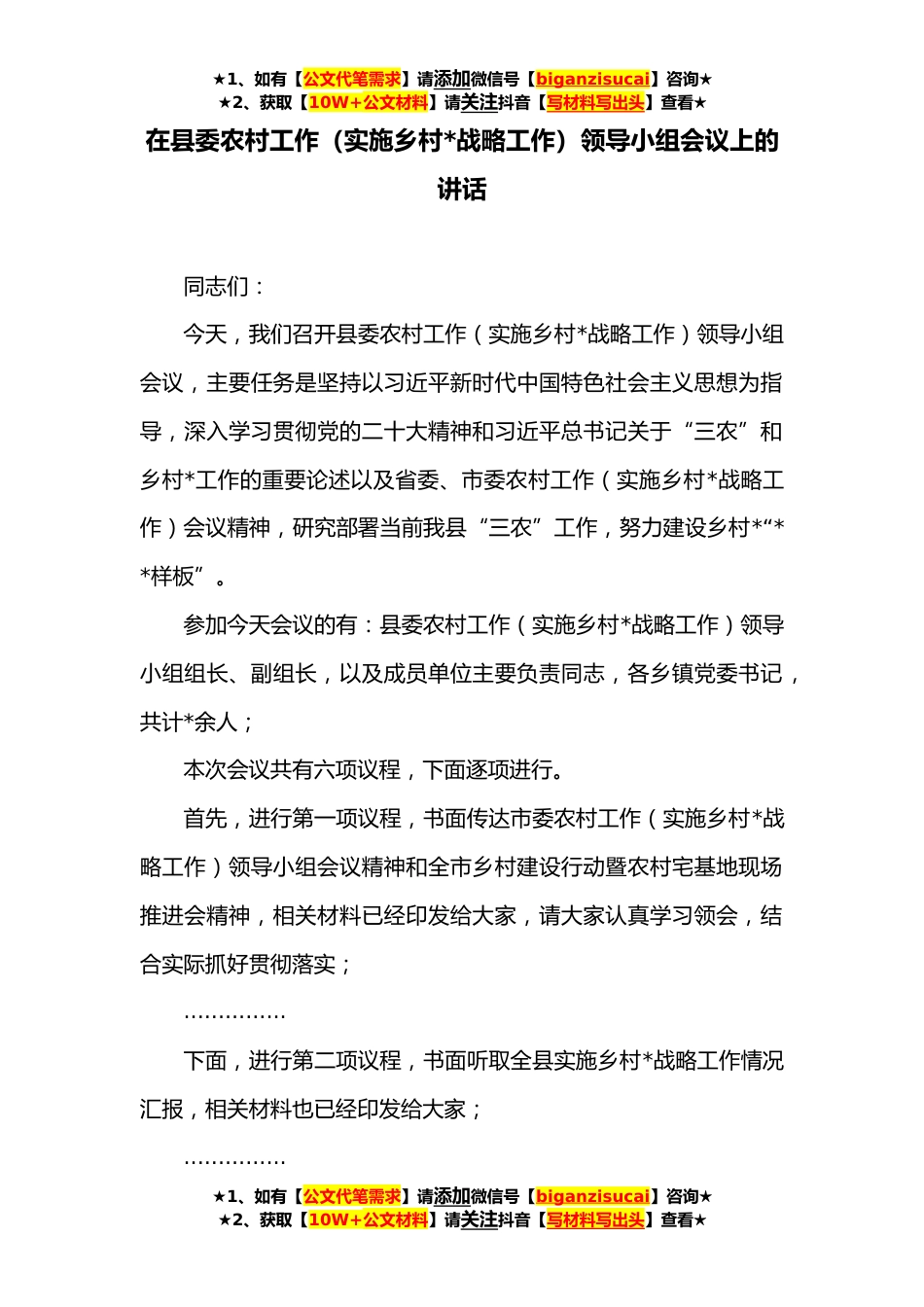 ★1、如有【公文代笔需求】请添加微信号【biganzisucai】咨询★
★2、获取【10W+公文材料】请关注抖音【写材料写出头】查看★

在县委农村工作（实施乡村*战略工作）领导小组会议上的讲话

同志们：

今天，我们召开县委农村工作（实施乡村*战略工作）领导小组会议，主要任务是坚持以习近平新时代中国特色社会主义思想为指导，深入学习贯彻党的二十大精神和习近平总书记关于“三农”和乡村*工作的重要论述以及省委、市委农村工作（实施乡村*战略工作）会议精神，研究部署当前我县“三农”工作，努力建设乡村*“**样板”。

参加今天会议的有：县委农村工作（实施乡村*战略工作）领导小组组长、副组长，以及成员单位主要负责同志，各乡镇党委书记，共计*余人；

本次会议共有六项议程，下面逐项进行。

首先，进行第一项议程，书面传达市委农村工作（实施乡村*战略工作）领导小组会议精神和全市乡村建设行动暨农村宅基地现场推进会精神，相关材料已经印发给大家，请大家认真学习领会，结合实际抓好贯彻落实；

……………

下面，进行第二项议程，书面听取全县实施乡村*战略工作情况汇报，相关材料也已经印发给大家；

……………

★1、如有【公文代笔需求】请添加微信号【biganzisucai】咨询★
★2、获取【10W+公文材料】请关注抖音【写材料写出头】查看★